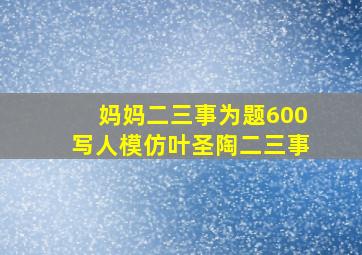 妈妈二三事为题600
写人模仿叶圣陶二三事